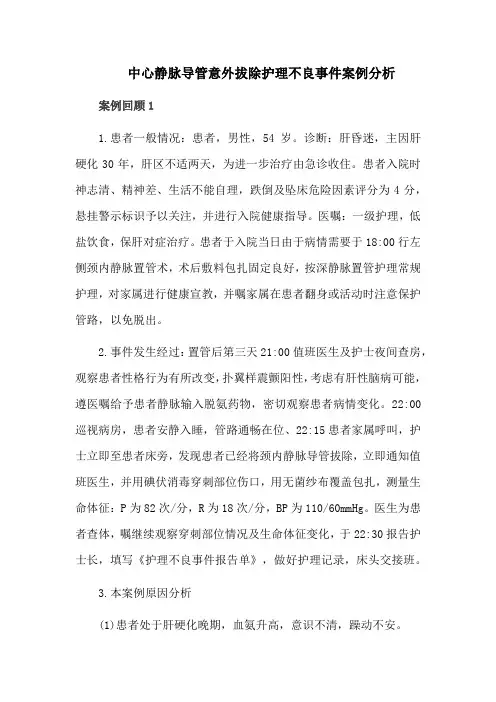 中心静脉导管意外拔除护理不良事件案例分析

案例回顾 1

1.患者一般情况：患者，男性，54 岁。诊断：肝昏迷，主因肝硬化 30 年，肝区不适两天，为进一步治疗由急诊收住。患者入院时神志清、精神差、生活不能自理，跌倒及坠床危险因素评分为 4 分，悬挂警示标识予以关注，并进行入院健康指导。医嘱：一级护理，低盐饮食，保肝对症治疗。患者于入院当日由于病情需要于 18:00 行左侧颈内静脉置管术，术后敷料包扎固定良好，按深静脉置管护理常规护理，对家属进行健康宣教，并嘱家属在患者翻身或活动时注意保护管路，以免脱出。

2.事件发生经过：置管后第三天 21:00 值班医生及护士夜间查房，观察患者性格行为有所改变，扑翼样震颤阳性，考虑有肝性脑病可能，遵医嘱给予患者静脉输入脱氨药物，密切观察患者病情变化。22:00 巡视病房，患者安静入睡，管路通畅在位、22:15 患者家属呼叫，护士立即至患者床旁，发现患者已经将颈内静脉导管拔除，立即通知值班医生，并用碘伏消毒穿刺部位伤口，用无菌纱布覆盖包扎，测量生命体征：P 为 82 次/分，R 为 18 次/分，BP 为 110/60mmHg。医生为患者查体，嘱继续观察穿刺部位情况及生命体征变化，于 22:30 报告护士长，填写《护理不良事件报告单》，做好护理记录，床头交接班。

3.本案例原因分析

(1)患者处于肝硬化晚期，血氨升高，意识不清，躁动不安。